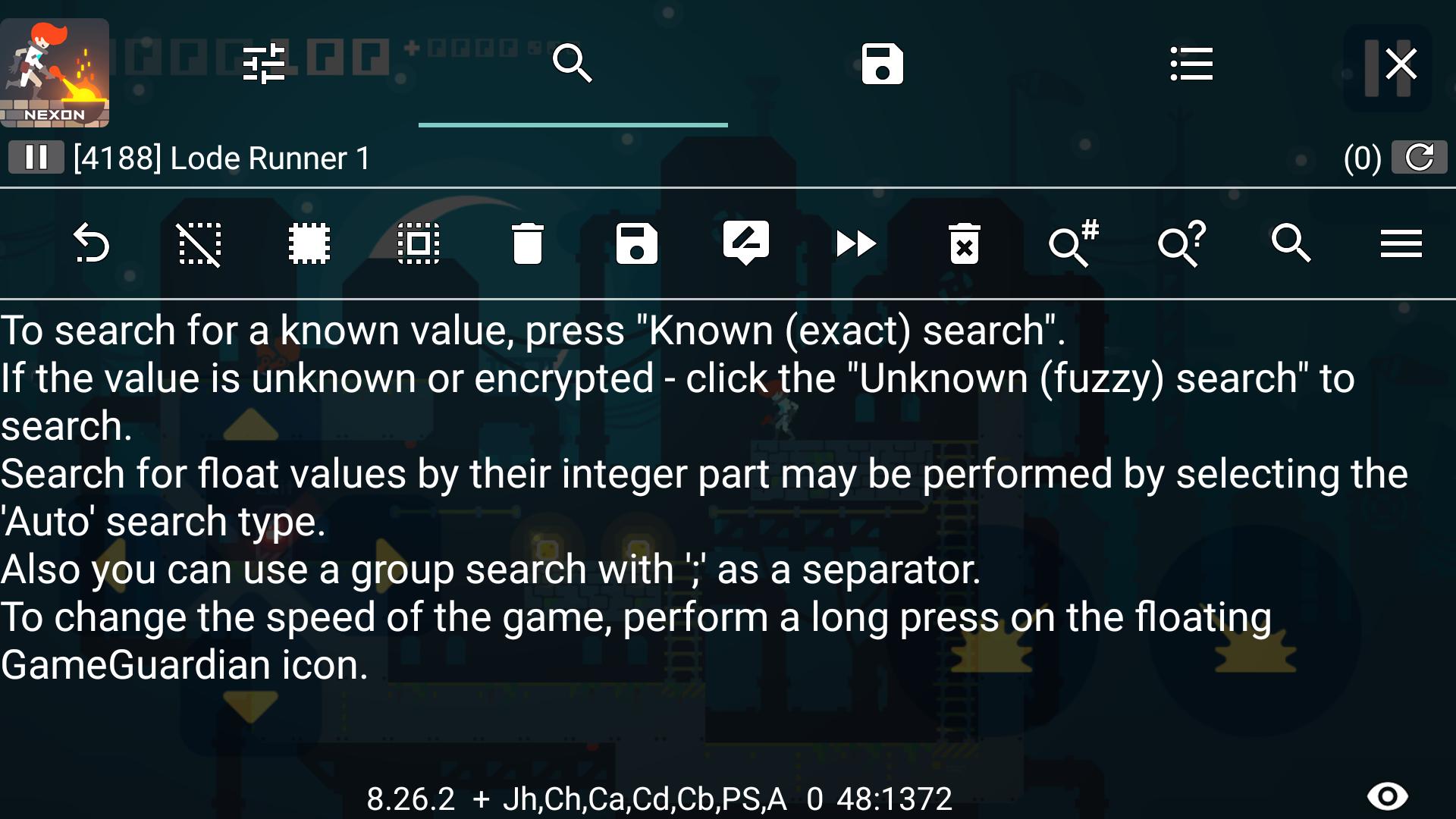 NEXON

[4188] Lode Runner 1

(0)

To search for a known value, press "Known (exact) search".
If the value is unknown or encrypted - click the "Unknown (fuzzy) search" to search.
Search for float values by their integer part may be performed by selecting the 'Auto' search type.
Also you can use a group search with ';' as a separator.
To change the speed of the game, perform a long press on the floating GameGuardian icon.

8.26.2 + Jh,Ch,Ca,Cd,Cb,PS,A 0 48:1372